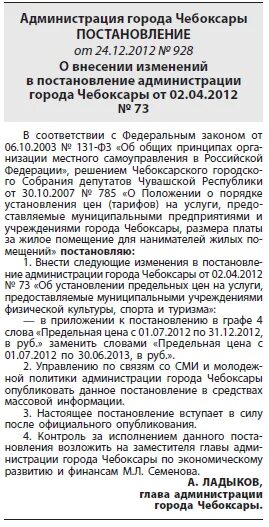 Администрация города Чебоксары
ПОСТАНОВЛЕНИЕ
от 24.12.2012 № 928
О внесении изменений в постановление администрации города Чебоксары от 02.04.2012 № 73

В соответствии с Федеральным законом от 06.10.2003 № 131-ФЗ «Об общих принципах организации местного самоуправления в Российской Федерации», решением Чебоксарского городского Собрания депутатов Чувашской Республики от 30.10.2007 № 785 «О Положении о порядке установления цен (тарифов) на услуги, предоставляемые муниципальными предприятиями и учреждениями города Чебоксары, размера платы за жилое помещение для нанимателей жилых помещений» постановляю:

1. Внести следующие изменения в постановление администрации города Чебоксары от 02.04.2012 № 73 «Об установлении предельных цен на услуги, предоставляемые муниципальными учреждениями физической культуры, спорта и туризма»:

— в приложении к постановлению в графе 4 слова «Предельная цена с 01.07.2012 по 31.12.2012, в руб.» заменить словами «Предельная цена с 01.07.2012 по 30.06.2013, в руб.».

2. Управлению по связям со СМИ и молодежной политики администрации города Чебоксары опубликовать данное постановление в средствах массовой информации.

3. Настоящее постановление вступает в силу после официального опубликования.

4. Контроль за исполнением данного постановления возложить на заместителя главы администрации города Чебоксары по экономическому развитию и финансам М.Л. Семенова.

А. ЛАДЫКОВ,
глава администрации
города Чебоксары.